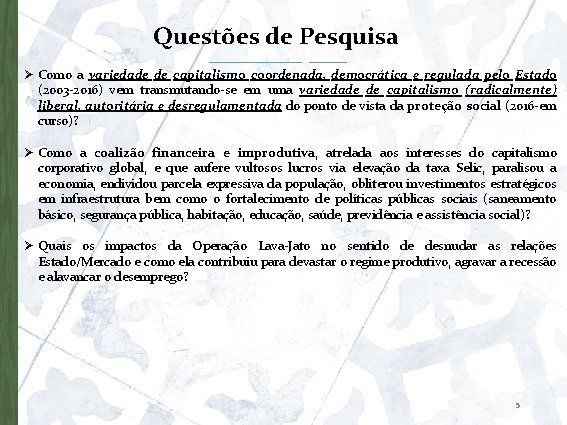 Questões de Pesquisa

➢ Como a variedade de capitalismo coordenada, democrática e regulada pelo Estado (2003-2016) vem transmutando-se em uma variedade de capitalismo (radicalmente) liberal, autoritária e desregulamentada do ponto de vista da proteção social (2016-em curso)?

➢ Como a coalizão financeira e improdutiva, atrelada aos interesses do capitalismo corporativo global, e que aufere vultosos lucros via elevação da taxa Selic, paralisou a economia, endividou parcela expressiva da população, obliterou investimentos estratégicos em infraestrutura bem como o fortalecimento de políticas públicas sociais (saneamento básico, segurança pública, habitação, educação, saúde, previdência e assistência social)?

➢ Quais os impactos da Operação Lava-Jato no sentido de desnudar as relações Estado/Mercado e como ela contribuiu para devastar o regime produtivo, agravar a recessão e alavancar o desemprego?

5